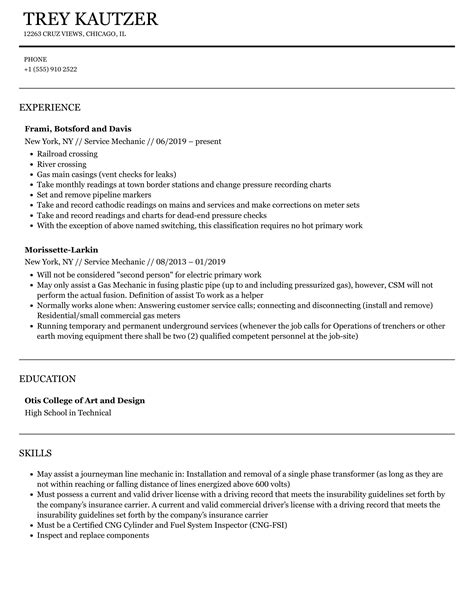 TREY KAUTZER
12263 CRUZ VIEWS, CHICAGO, IL

PHONE
+1 (555) 910 2522

EXPERIENCE

Frami, Botsford and Davis
New York, NY // Service Mechanic // 06/2019 – present

- Railroad crossing
- River crossing
- Gas main casings (vent checks for leaks)
- Take monthly readings at town border stations and change pressure recording charts
- Set and remove pipeline markers
- Take and record cathodic readings on mains and services and make corrections on meter sets
- Take and record readings and charts for dead-end pressure checks
- With the exception of above named switching, this classification requires no hot primary work

Morissette-Larkin
New York, NY // Service Mechanic // 08/2013 – 01/2019

- Will not be considered "second person" for electric primary work
- May only assist a Gas Mechanic in fusing plastic pipe (up to and including pressurized gas), however, CSM will not perform the actual fusion. Definition of assist To work as a helper
- Normally works alone when: Answering customer service calls; connecting and disconnecting (install and remove) Residential/small commercial gas meters
- Running temporary and permanent underground services (whenever the job calls for Operations of trenchers or other earth moving equipment there shall be two (2) qualified competent personnel at the job-site)

EDUCATION

Otis College of Art and Design
High School in Technical

SKILLS

- May assist a journeyman line mechanic in: Installation and removal of a single phase transformer (as long as they are not within reaching or falling distance of lines energized above 600 volts)
- Must possess a current and valid driver license with a driving record that meets the insurability guidelines set forth by the company's insurance carrier. A current and valid commercial driver's license with a driving record that meets the insurability guidelines set forth by the company's insurance carrier
- Must be a Certified CNG Cylinder and Fuel System Inspector (CNG-FSI)
- Inspect and replace components